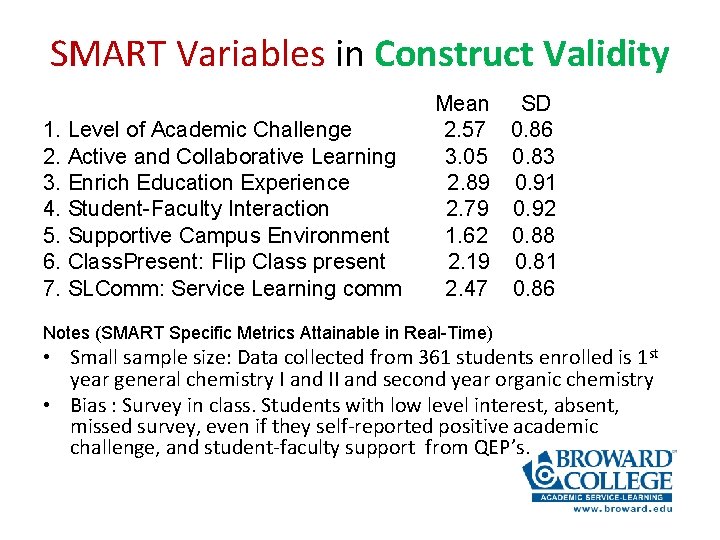 SMART Variables in Construct Validity

| | Mean | SD |
|---|---|---|
| 1. Level of Academic Challenge | 2.57 | 0.86 |
| 2. Active and Collaborative Learning | 3.05 | 0.83 |
| 3. Enrich Education Experience | 2.89 | 0.91 |
| 4. Student-Faculty Interaction | 2.79 | 0.92 |
| 5. Supportive Campus Environment | 1.62 | 0.88 |
| 6. ClassPresent: Flip Class present | 2.19 | 0.81 |
| 7. SLComm: Service Learning comm | 2.47 | 0.86 |

Notes (SMART Specific Metrics Attainable in Real-Time)

• Small sample size: Data collected from 361 students enrolled is 1$^{st}$ year general chemistry I and II and second year organic chemistry

• Bias : Survey in class. Students with low level interest, absent, missed survey, even if they self-reported positive academic challenge, and student-faculty support from QEP's.

BROWARD COLLEGE
ACADEMIC SERVICE-LEARNING
www.broward.edu